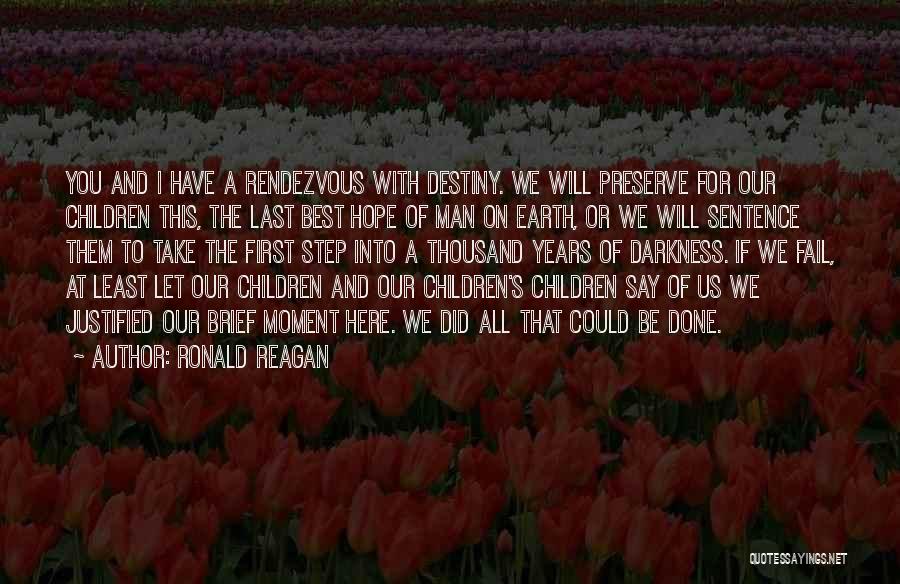 YOU AND I HAVE A RENDEZVOUS WITH DESTINY. WE WILL PRESERVE FOR OUR CHILDREN THIS, THE LAST BEST HOPE OF MAN ON EARTH, OR WE WILL SENTENCE THEM TO TAKE THE FIRST STEP INTO A THOUSAND YEARS OF DARKNESS. IF WE FAIL, AT LEAST LET OUR CHILDREN AND OUR CHILDREN'S CHILDREN SAY OF US WE JUSTIFIED OUR BRIEF MOMENT HERE. WE DID ALL THAT COULD BE DONE.

~ AUTHOR: RONALD REAGAN

QUOTESSAYINGS.NET